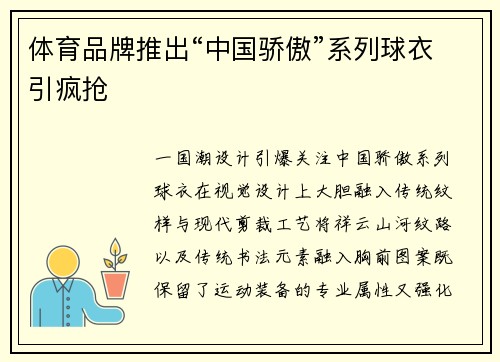 体育品牌推出“中国骄傲”系列球衣引疯抢

一国潮设计引爆关注中国骄傲系列球衣在视觉设计上大胆融入传统纹样与现代剪裁工艺将祥云山河纹路以及传统书法元素融入胸前图案既保留了运动装备的专业属性又强化